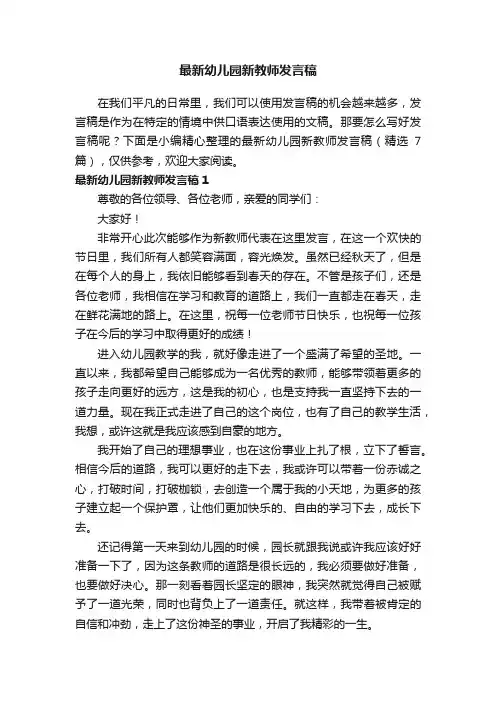 最新幼儿园新教师发言稿

在我们平凡的日常里，我们可以使用发言稿的机会越来越多，发言稿是作为在特定的情境中供口语表达使用的文稿。那要怎么写好发言稿呢？下面是小编精心整理的最新幼儿园新教师发言稿（精选 7 篇），仅供参考，欢迎大家阅读。

最新幼儿园新教师发言稿 1

尊敬的各位领导、各位老师，亲爱的同学们：

大家好！

非常开心此次能够作为新教师代表在这里发言，在这一个欢快的节日里，我们所有人都笑容满面，容光焕发。虽然已经秋天了，但是在每个人的身上，我依旧能够看到春天的存在。不管是孩子们，还是各位老师，我相信在学习和教育的道路上，我们一直都走在春天，走在鲜花满地的路上。在这里，祝每一位老师节日快乐，也祝每一位孩子在今后的学习中取得更好的成绩！

进入幼儿园教学的我，就好像走进了一个盛满了希望的圣地。一直以来，我都希望自己能够成为一名优秀的教师，能够带领着更多的孩子走向更好的远方，这是我的初心，也是支持我一直坚持下去的一道力量。现在我正式走进了自己的这个岗位，也有了自己的教学生活，我想，或许这就是我应该感到自豪的地方。

我开始了自己的理想事业，也在这份事业上扎了根，立下了誓言。相信今后的道路，我可以更好的走下去，我或许可以带着一份赤诚之心，打破时间，打破枷锁，去创造一个属于我的小天地，为更多的孩子建立起一个保护罩，让他们更加快乐的、自由的学习下去，成长下去。

还记得第一天来到幼儿园的时候，园长就跟我说或许我应该好好准备一下了，因为这条教师的道路是很长远的，我必须要做好准备，也要做好决心。那一刻看着园长坚定的眼神，我突然就觉得自己被赋予了一道光荣，同时也背负上了一道责任。就这样，我带着被肯定的自信和冲劲，走上了这份神圣的事业，开启了我精彩的一生。